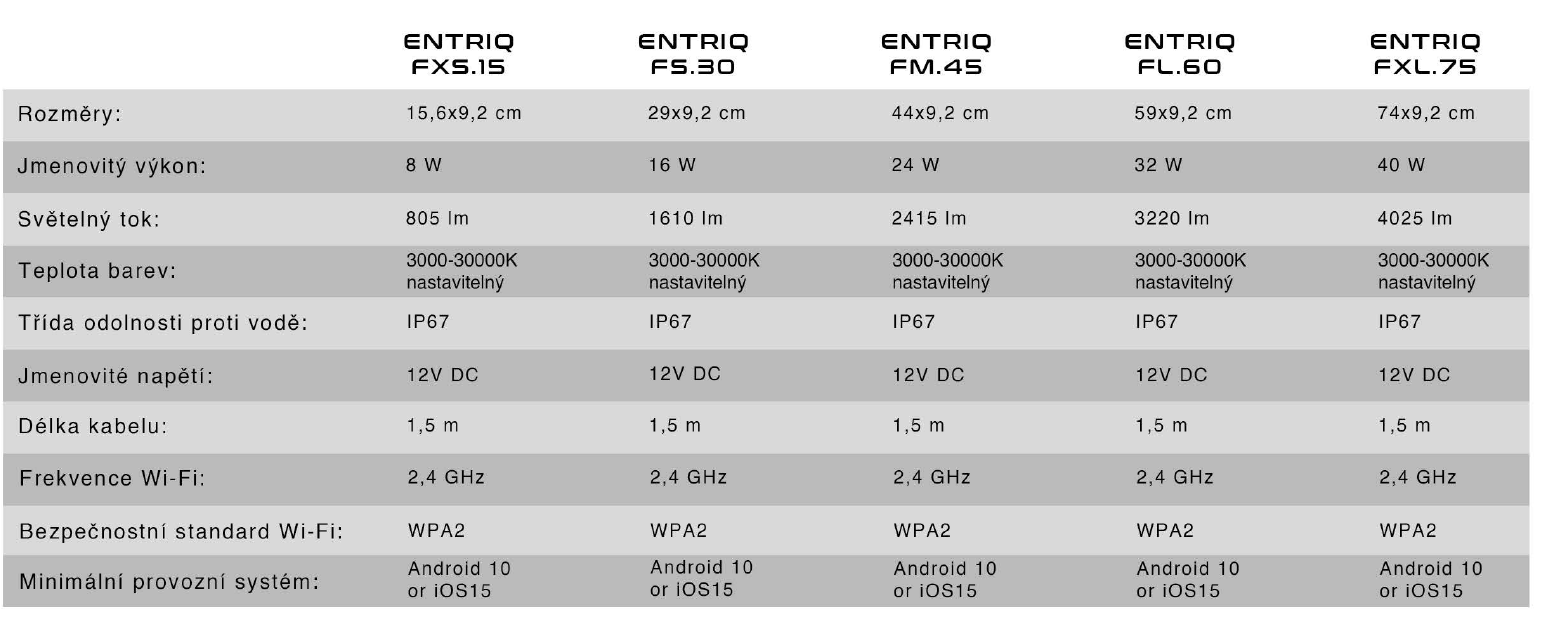 |  | ENTRIQ FXS.15 | ENTRIQ FS.30 | ENTRIQ FM.45 | ENTRIQ FL.60 | ENTRIQ FXL.75 |
|---|---|---|---|---|---|
| Rozměry: | 15,6x9,2 cm | 29x9,2 cm | 44x9,2 cm | 59x9,2 cm | 74x9,2 cm |
| Jmenovitý výkon: | 8 W | 16 W | 24 W | 32 W | 40 W |
| Světelný tok: | 805 lm | 1610 lm | 2415 lm | 3220 lm | 4025 lm |
| Teplota barev: | 3000-30000K nastavitelný | 3000-30000K nastavitelný | 3000-30000K nastavitelný | 3000-30000K nastavitelný | 3000-30000K nastavitelný |
| Třída odolnosti proti vodě: | IP67 | IP67 | IP67 | IP67 | IP67 |
| Jmenovité napětí: | 12V DC | 12V DC | 12V DC | 12V DC | 12V DC |
| Délka kabelu: | 1,5 m | 1,5 m | 1,5 m | 1,5 m | 1,5 m |
| Frekvence Wi-Fi: | 2,4 GHz | 2,4 GHz | 2,4 GHz | 2,4 GHz | 2,4 GHz |
| Bezpečnostní standard Wi-Fi: | WPA2 | WPA2 | WPA2 | WPA2 | WPA2 |
| Minimální provozní systém: | Android 10 or iOS15 | Android 10 or iOS15 | Android 10 or iOS15 | Android 10 or iOS15 | Android 10 or iOS15 |